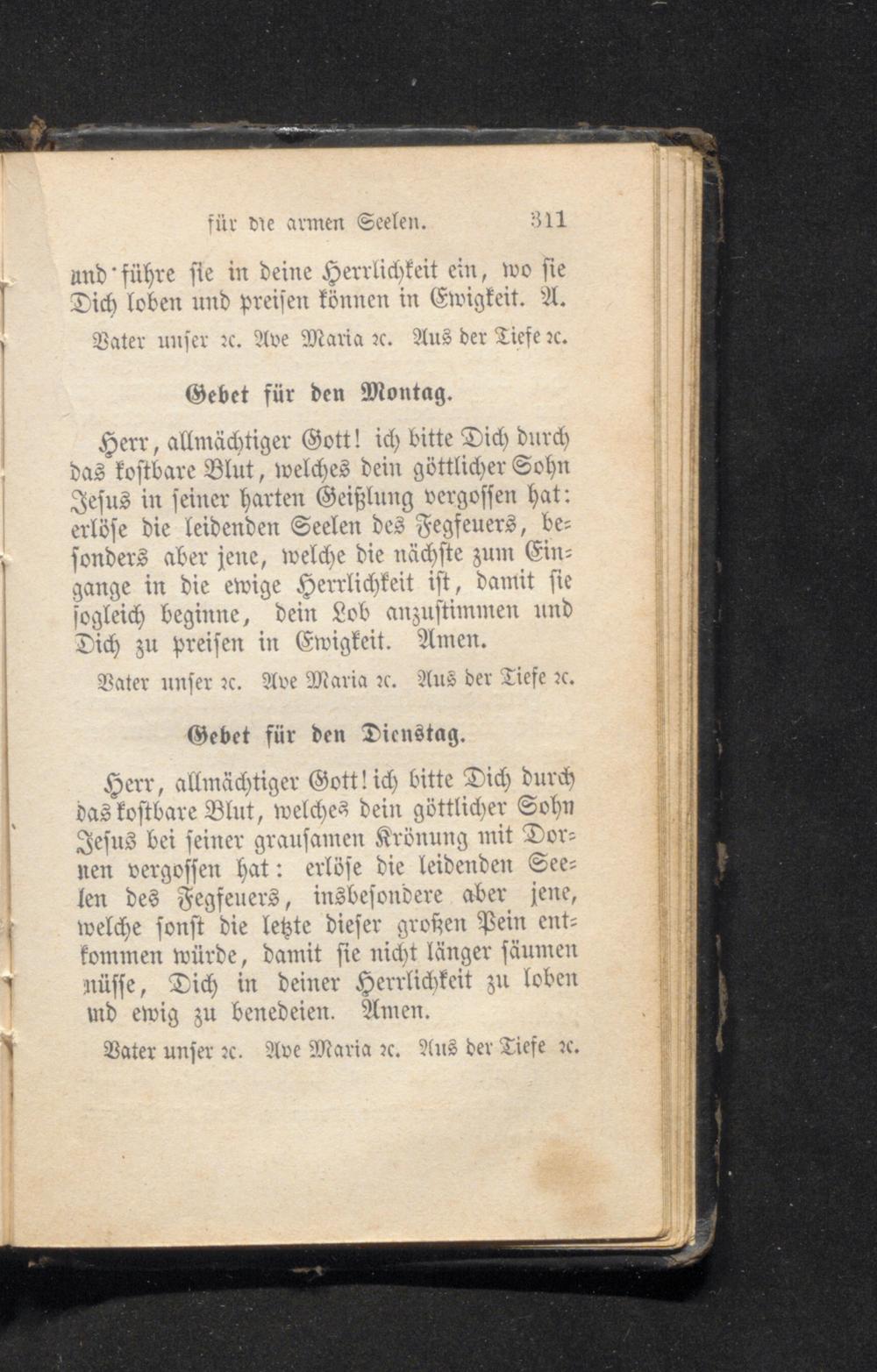 für die armen Seelen. 311

und führe sie in deine Herrlichkeit ein, wo sie Dich loben und preisen können in Ewigkeit. A.

Vater unser ꝛc. Ave Maria ꝛc. Aus der Tiefe ꝛc.

Gebet für den Montag.

Herr, allmächtiger Gott! ich bitte Dich durch das kostbare Blut, welches dein göttlicher Sohn Jesus in seiner harten Geißlung vergossen hat: erlöse die leidenden Seelen des Fegfeuers, besonders aber jene, welche die nächste zum Eingange in die ewige Herrlichkeit ist, damit sie sogleich beginne, dein Lob anzustimmen und Dich zu preisen in Ewigkeit. Amen.

Vater unser ꝛc. Ave Maria ꝛc. Aus der Tiefe ꝛc.

Gebet für den Dienstag.

Herr, allmächtiger Gott! ich bitte Dich durch das kostbare Blut, welches dein göttlicher Sohn Jesus bei seiner grausamen Krönung mit Dornen vergossen hat: erlöse die leidenden Seelen des Fegfeuers, insbesondere aber jene, welche sonst die letzte dieser großen Pein entkommen würde, damit sie nicht länger säumen müsse, Dich in deiner Herrlichkeit zu loben und ewig zu benedeien. Amen.

Vater unser ꝛc. Ave Maria ꝛc. Aus der Tiefe ꝛc.